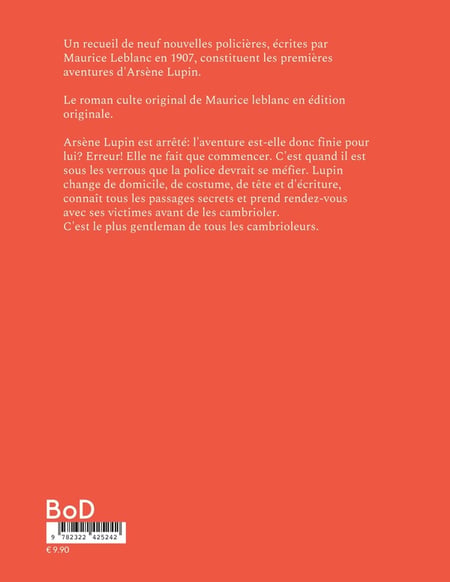 Un recueil de neuf nouvelles policières, écrites par Maurice Leblanc en 1907, constituent les premières aventures d'Arsène Lupin.

Le roman culte original de Maurice leblanc en édition originale.

Arsène Lupin est arrêté: l'aventure est-elle donc finie pour lui? Erreur! Elle ne fait que commencer. C'est quand il est sous les verrous que la police devrait se méfier. Lupin change de domicile, de costume, de tête et d'écriture, connaît tous les passages secrets et prend rendez-vous avec ses victimes avant de les cambrioler.
C'est le plus gentleman de tous les cambrioleurs.

BoD

9 782322 425242

€ 9.90